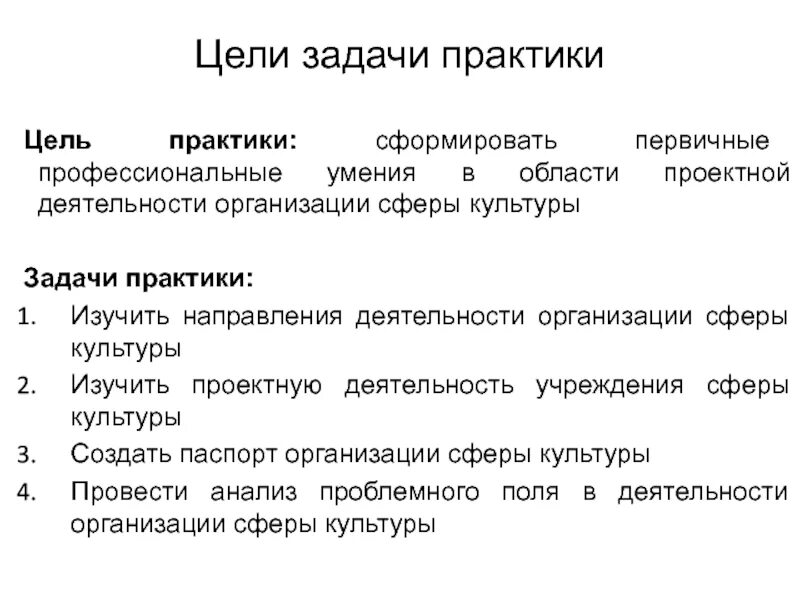 Цели задачи практики

Цель практики: сформировать первичные профессиональные умения в области проектной деятельности организации сферы культуры

Задачи практики:
1. Изучить направления деятельности организации сферы культуры
2. Изучить проектную деятельность учреждения сферы культуры
3. Создать паспорт организации сферы культуры
4. Провести анализ проблемного поля в деятельности организации сферы культуры